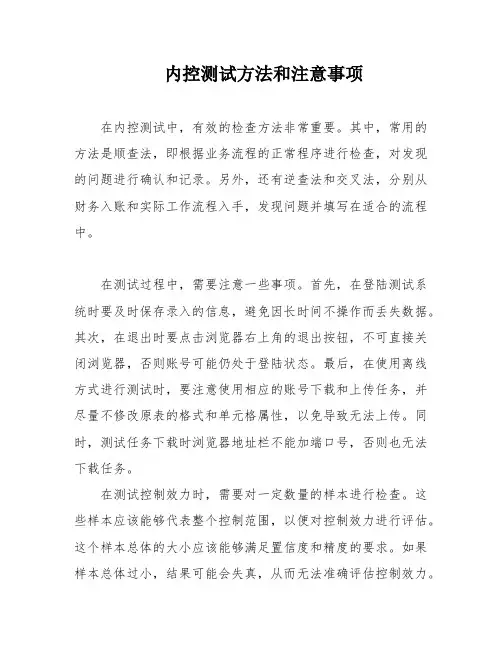 内控测试方法和注意事项

在内控测试中，有效的检查方法非常重要。其中，常用的方法是顺查法，即根据业务流程的正常程序进行检查，对发现的问题进行确认和记录。另外，还有逆查法和交叉法，分别从财务入账和实际工作流程入手，发现问题并填写在适合的流程中。

在测试过程中，需要注意一些事项。首先，在登陆测试系统时要及时保存录入的信息，避免因长时间不操作而丢失数据。其次，在退出时要点击浏览器右上角的退出按钮，不可直接关闭浏览器，否则账号可能仍处于登陆状态。最后，在使用离线方式进行测试时，要注意使用相应的账号下载和上传任务，并尽量不修改原表的格式和单元格属性，以免导致无法上传。同时，测试任务下载时浏览器地址栏不能加端口号，否则也无法下载任务。

在测试控制效力时，需要对一定数量的样本进行检查。这些样本应该能够代表整个控制范围，以便对控制效力进行评估。这个样本总体的大小应该能够满足置信度和精度的要求。如果样本总体过小，结果可能会失真，从而无法准确评估控制效力。